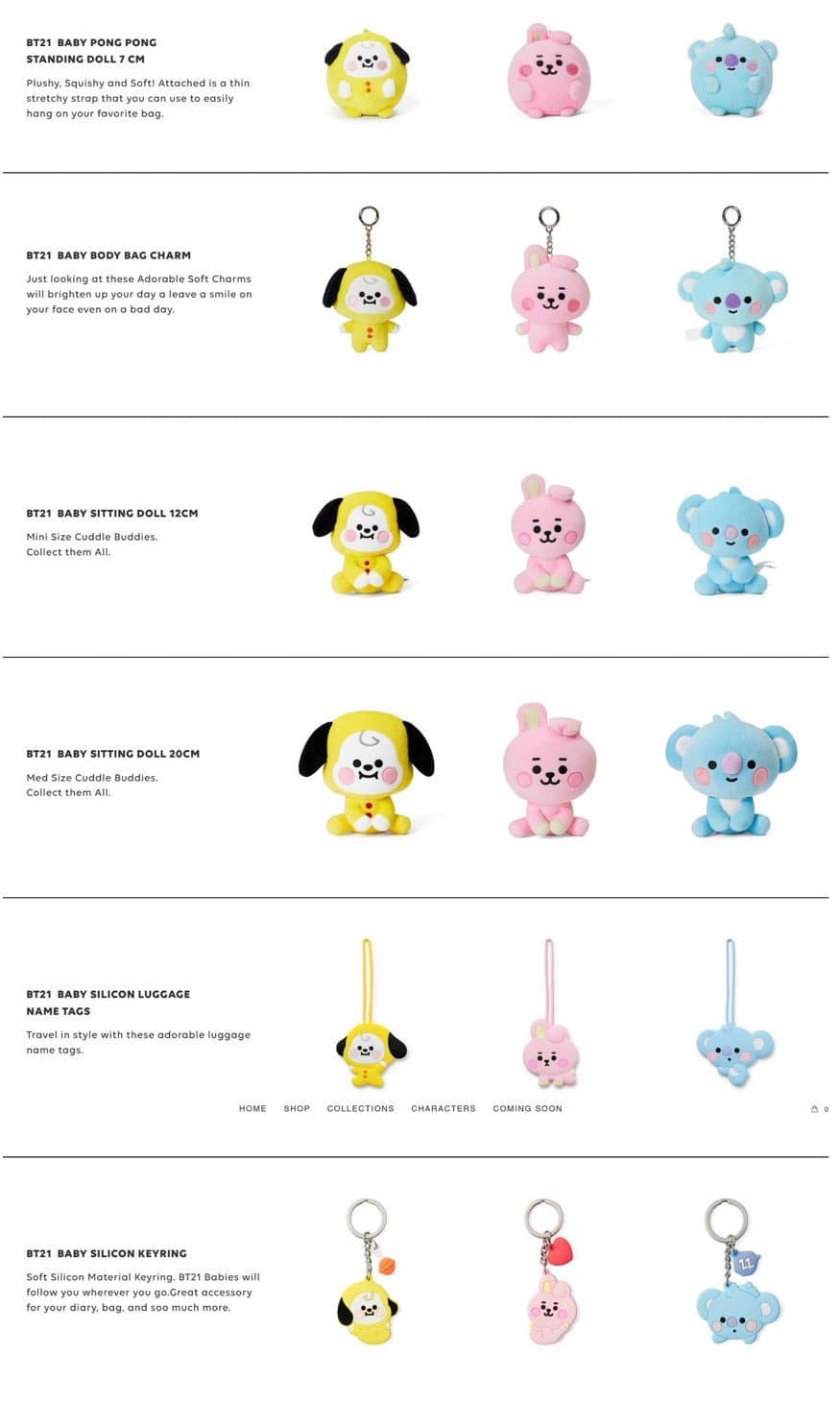 BT21 BABY PONG PONG
STANDING DOLL 7 CM

Plushy, Squishy and Soft! Attached is a thin stretchy strap that you can use to easily hang on your favorite bag.

BT21 BABY BODY BAG CHARM

Just looking at these Adorable Soft Charms will brighten up your day a leave a smile on your face even on a bad day.

BT21 BABY SITTING DOLL 12CM

Mini Size Cuddle Buddies.
Collect them All.

BT21 BABY SITTING DOLL 20CM

Med Size Cuddle Buddies.
Collect them All.

BT21 BABY SILICON LUGGAGE
NAME TAGS

Travel in style with these adorable luggage name tags.

HOME SHOP COLLECTIONS CHARACTERS COMING SOON

0

BT21 BABY SILICON KEYRING

Soft Silicon Material Keyring. BT21 Babies will follow you wherever you go.Great accessory for your diary, bag, and soo much more.